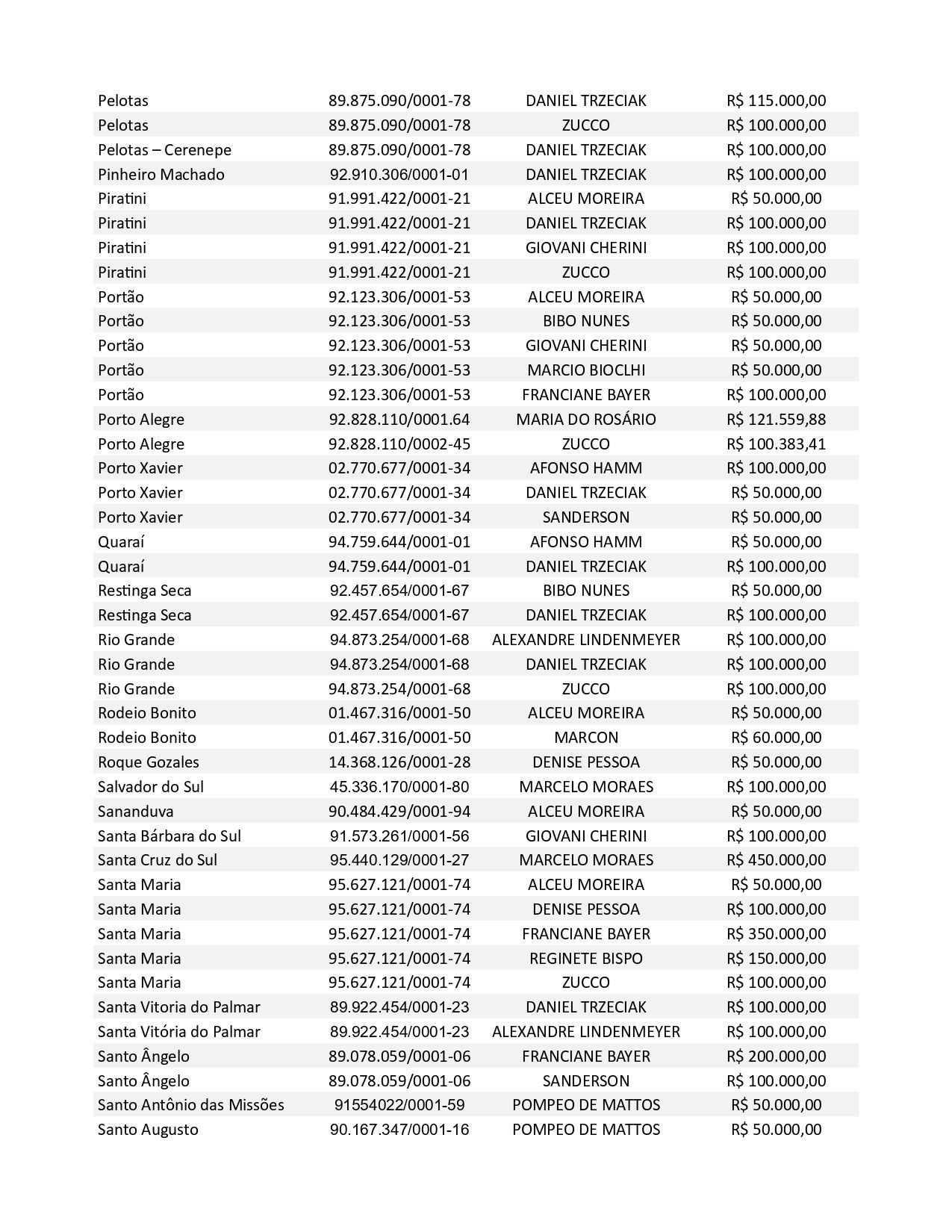 | | | | |
|---|---|---|---|
| Pelotas | 89.875.090/0001-78 | DANIEL TRZECIAK | R$ 115.000,00 |
| Pelotas | 89.875.090/0001-78 | ZUCCO | R$ 100.000,00 |
| Pelotas – Cerenepe | 89.875.090/0001-78 | DANIEL TRZECIAK | R$ 100.000,00 |
| Pinheiro Machado | 92.910.306/0001-01 | DANIEL TRZECIAK | R$ 100.000,00 |
| Piratini | 91.991.422/0001-21 | ALCEU MOREIRA | R$ 50.000,00 |
| Piratini | 91.991.422/0001-21 | DANIEL TRZECIAK | R$ 100.000,00 |
| Piratini | 91.991.422/0001-21 | GIOVANI CHERINI | R$ 100.000,00 |
| Piratini | 91.991.422/0001-21 | ZUCCO | R$ 100.000,00 |
| Portão | 92.123.306/0001-53 | ALCEU MOREIRA | R$ 50.000,00 |
| Portão | 92.123.306/0001-53 | BIBO NUNES | R$ 50.000,00 |
| Portão | 92.123.306/0001-53 | GIOVANI CHERINI | R$ 50.000,00 |
| Portão | 92.123.306/0001-53 | MARCIO BIOCLHI | R$ 50.000,00 |
| Portão | 92.123.306/0001-53 | FRANCIANE BAYER | R$ 100.000,00 |
| Porto Alegre | 92.828.110/0001.64 | MARIA DO ROSÁRIO | R$ 121.559,88 |
| Porto Alegre | 92.828.110/0002-45 | ZUCCO | R$ 100.383,41 |
| Porto Xavier | 02.770.677/0001-34 | AFONSO HAMM | R$ 100.000,00 |
| Porto Xavier | 02.770.677/0001-34 | DANIEL TRZECIAK | R$ 50.000,00 |
| Porto Xavier | 02.770.677/0001-34 | SANDERSON | R$ 50.000,00 |
| Quaraí | 94.759.644/0001-01 | AFONSO HAMM | R$ 50.000,00 |
| Quaraí | 94.759.644/0001-01 | DANIEL TRZECIAK | R$ 100.000,00 |
| Restinga Seca | 92.457.654/0001-67 | BIBO NUNES | R$ 50.000,00 |
| Restinga Seca | 92.457.654/0001-67 | DANIEL TRZECIAK | R$ 100.000,00 |
| Rio Grande | 94.873.254/0001-68 | ALEXANDRE LINDENMEYER | R$ 100.000,00 |
| Rio Grande | 94.873.254/0001-68 | DANIEL TRZECIAK | R$ 100.000,00 |
| Rio Grande | 94.873.254/0001-68 | ZUCCO | R$ 100.000,00 |
| Rodeio Bonito | 01.467.316/0001-50 | ALCEU MOREIRA | R$ 50.000,00 |
| Rodeio Bonito | 01.467.316/0001-50 | MARCON | R$ 60.000,00 |
| Roque Gozales | 14.368.126/0001-28 | DENISE PESSOA | R$ 50.000,00 |
| Salvador do Sul | 45.336.170/0001-80 | MARCELO MORAES | R$ 100.000,00 |
| Sananduva | 90.484.429/0001-94 | ALCEU MOREIRA | R$ 50.000,00 |
| Santa Bárbara do Sul | 91.573.261/0001-56 | GIOVANI CHERINI | R$ 100.000,00 |
| Santa Cruz do Sul | 95.440.129/0001-27 | MARCELO MORAES | R$ 450.000,00 |
| Santa Maria | 95.627.121/0001-74 | ALCEU MOREIRA | R$ 50.000,00 |
| Santa Maria | 95.627.121/0001-74 | DENISE PESSOA | R$ 100.000,00 |
| Santa Maria | 95.627.121/0001-74 | FRANCIANE BAYER | R$ 350.000,00 |
| Santa Maria | 95.627.121/0001-74 | REGINETE BISPO | R$ 150.000,00 |
| Santa Maria | 95.627.121/0001-74 | ZUCCO | R$ 100.000,00 |
| Santa Vitoria do Palmar | 89.922.454/0001-23 | DANIEL TRZECIAK | R$ 100.000,00 |
| Santa Vitória do Palmar | 89.922.454/0001-23 | ALEXANDRE LINDENMEYER | R$ 100.000,00 |
| Santo Ângelo | 89.078.059/0001-06 | FRANCIANE BAYER | R$ 200.000,00 |
| Santo Ângelo | 89.078.059/0001-06 | SANDERSON | R$ 100.000,00 |
| Santo Antônio das Missões | 91554022/0001-59 | POMPEO DE MATTOS | R$ 50.000,00 |
| Santo Augusto | 90.167.347/0001-16 | POMPEO DE MATTOS | R$ 50.000,00 |